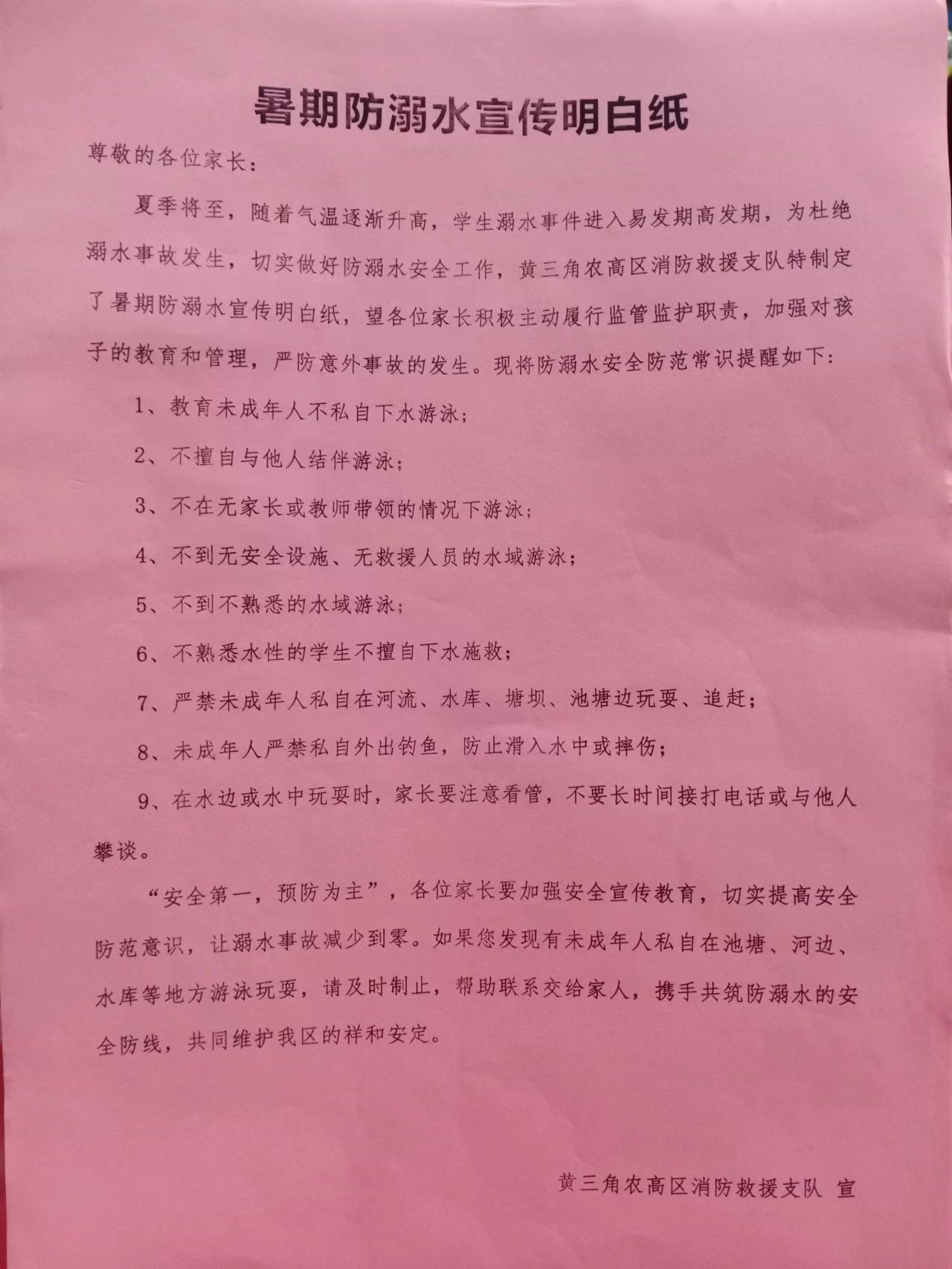 暑期防溺水宣传明白纸

尊敬的各位家长：

夏季将至，随着气温逐渐升高，学生溺水事件进入易发期高发期，为杜绝溺水事故发生，切实做好防溺水安全工作，黄三角农高区消防救援支队特制定了暑期防溺水宣传明白纸，望各位家长积极主动履行监管监护职责，加强对孩子的教育和管理，严防意外事故的发生。现将防溺水安全防范常识提醒如下：

1、教育未成年人不私自下水游泳；

2、不擅自与他人结伴游泳；

3、不在无家长或教师带领的情况下游泳；

4、不到无安全设施、无救援人员的水域游泳；

5、不到不熟悉的水域游泳；

6、不熟悉水性的学生不擅自下水施救；

7、严禁未成年人私自在河流、水库、塘坝、池塘边玩耍、追赶；

8、未成年人严禁私自外出钓鱼，防止滑入水中或摔伤；

9、在水边或水中玩耍时，家长要注意看管，不要长时间接打电话或与他人攀谈。

“安全第一，预防为主”，各位家长要加强安全宣传教育，切实提高安全防范意识，让溺水事故减少到零。如果您发现有未成年人私自在池塘、河边、水库等地方游泳玩耍，请及时制止，帮助联系交给家人，携手共筑防溺水的安全防线，共同维护我区的祥和安定。

黄三角农高区消防救援支队 宣